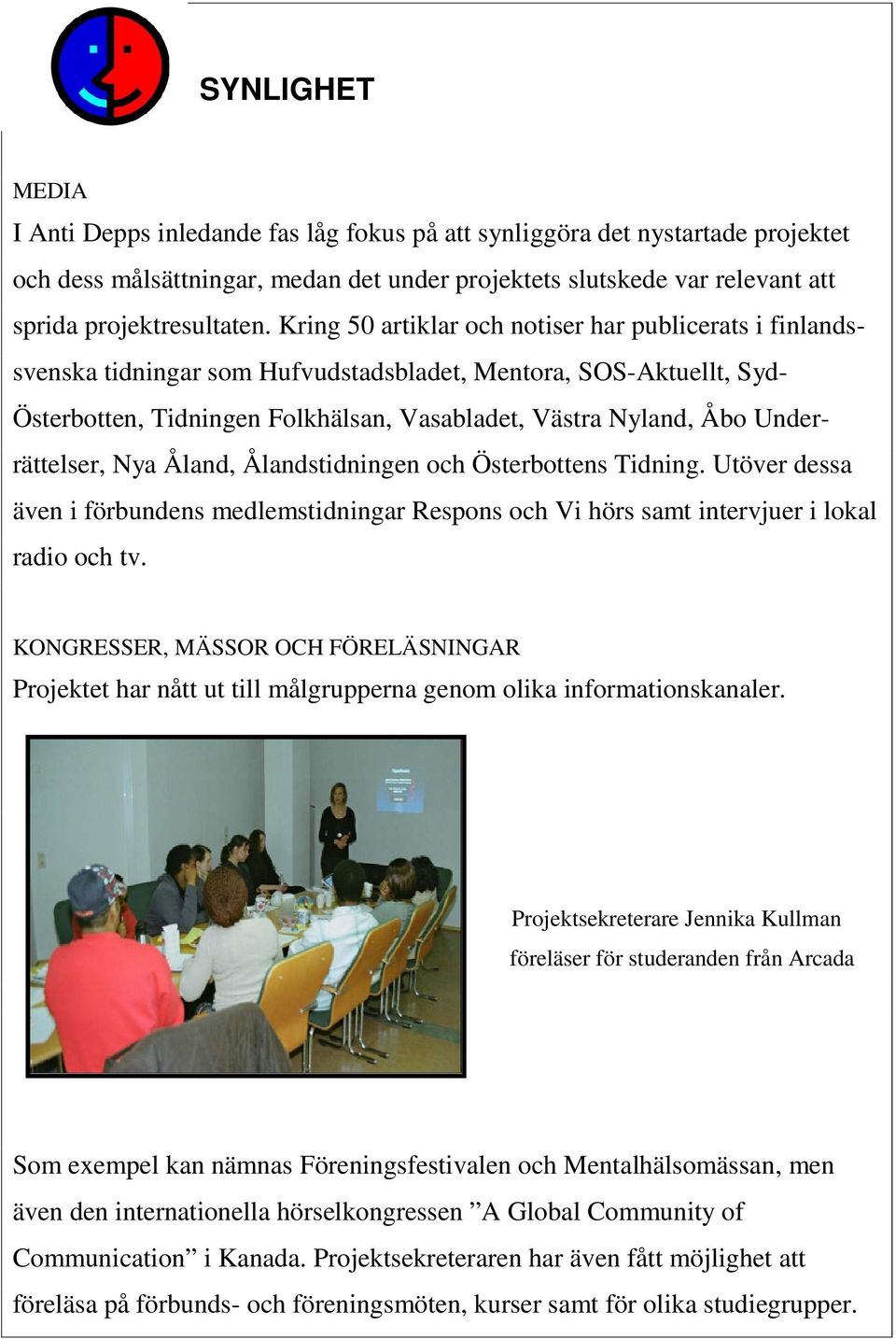 SYNLIGHET

MEDIA
I Anti Depps inledande fas låg fokus på att synliggöra det nystartade projektet och dess målsättningar, medan det under projektets slutskede var relevant att sprida projektresultaten. Kring 50 artiklar och notiser har publicerats i finlandssvenska tidningar som Hufvudstadsbladet, Mentora, SOS-Aktuellt, Syd-Österbotten, Tidningen Folkhälsan, Vasabladet, Västra Nyland, Åbo Underrättelser, Nya Åland, Ålandstidningen och Österbottens Tidning. Utöver dessa även i förbundens medlemstidningar Respons och Vi hörs samt intervjuer i lokal radio och tv.

KONGRESSER, MÄSSOR OCH FÖRELÄSNINGAR
Projektet har nått ut till målgrupperna genom olika informationskanaler.

Projektsekreterare Jennika Kullman föreläser för studeranden från Arcada

Som exempel kan nämnas Föreningsfestivalen och Mentalhälsomässan, men även den internationella hörselkongressen ”A Global Community of Communication” i Kanada. Projektsekreteraren har även fått möjlighet att föreläsa på förbunds- och föreningsmöten, kurser samt för olika studiegrupper.